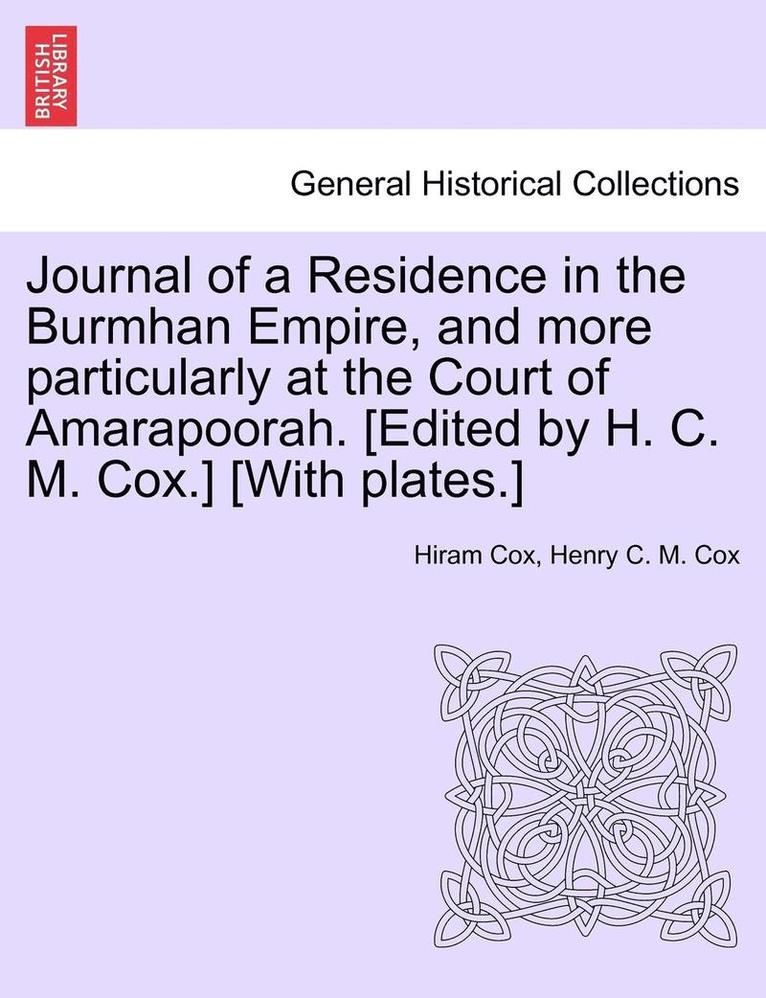 BRITISH LIBRARY

General Historical Collections

Journal of a Residence in the Burmhan Empire, and more particularly at the Court of Amarapoorah. [Edited by H. C. M. Cox.] [With plates.]

Hiram Cox, Henry C. M. Cox